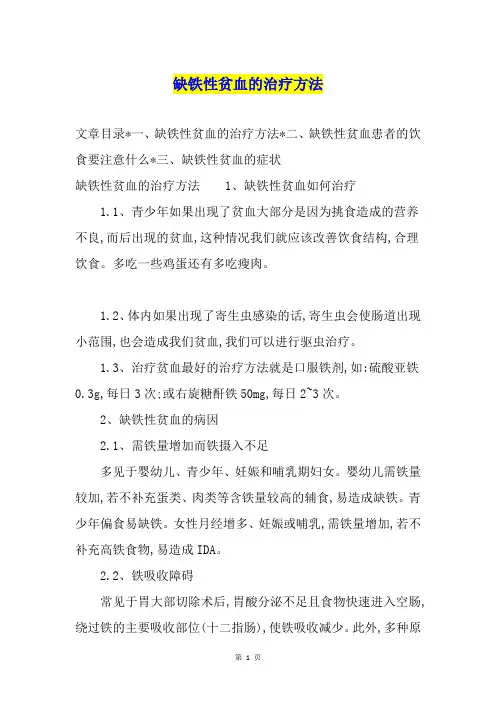 缺铁性贫血的治疗方法

文章目录*一、缺铁性贫血的治疗方法*二、缺铁性贫血患者的饮食要注意什么*三、缺铁性贫血的症状

缺铁性贫血的治疗方法　　1、缺铁性贫血如何治疗

1.1、青少年如果出现了贫血大部分是因为挑食造成的营养不良,而后出现的贫血,这种情况我们就应该改善饮食结构,合理饮食。多吃一些鸡蛋还有多吃瘦肉。

1.2、体内如果出现了寄生虫感染的话,寄生虫会使肠道出现小范围,也会造成我们贫血,我们可以进行驱虫治疗。

1.3、治疗贫血最好的治疗方法就是口服铁剂,如:硫酸亚铁0.3g,每日3次;或右旋糖酐铁50mg,每日2~3次。

2、缺铁性贫血的病因

2.1、需铁量增加而铁摄入不足

多见于婴幼儿、青少年、妊娠和哺乳期妇女。婴幼儿需铁量较加,若不补充蛋类、肉类等含铁量较高的辅食,易造成缺铁。青少年偏食易缺铁。女性月经增多、妊娠或哺乳,需铁量增加,若不补充高铁食物,易造成IDA。

2.2、铁吸收障碍

常见于胃大部切除术后,胃酸分泌不足且食物快速进入空肠,绕过铁的主要吸收部位(十二指肠),使铁吸收减少。此外,多种原

第 1 页